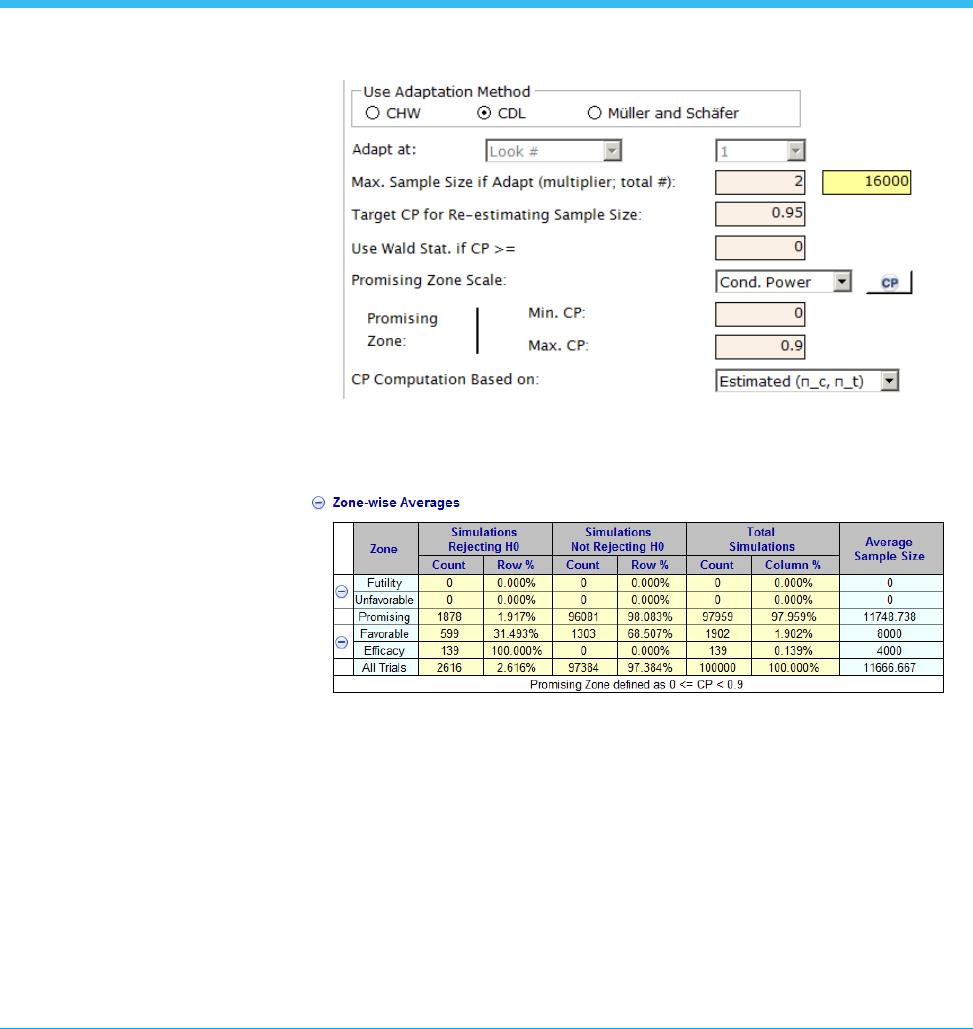 Use Adaptation Method
CHW   CDL   Müller and Schäfer

Adapt at: Look # 1

Max. Sample Size if Adapt (multiplier; total #): 2 16000

Target CP for Re-estimating Sample Size: 0.95

Use Wald Stat. if CP >= 0

Promising Zone Scale: Cond. Power CP

Promising Zone: Min. CP: 0
Max. CP: 0.9

CP Computation Based on: Estimated (π_c, π_t)

Zone-wise Averages

| Zone | Simulations Rejecting H0 Count | Simulations Rejecting H0 Row % | Simulations Not Rejecting H0 Count | Simulations Not Rejecting H0 Row % | Total Simulations Count | Total Simulations Column % | Average Sample Size |
|---|---|---|---|---|---|---|---|
| Futility | 0 | 0.000% | 0 | 0.000% | 0 | 0.000% | 0 |
| Unfavorable | 0 | 0.000% | 0 | 0.000% | 0 | 0.000% | 0 |
| Promising | 1878 | 1.917% | 96081 | 98.083% | 97959 | 97.959% | 11748.738 |
| Favorable | 599 | 31.493% | 1303 | 68.507% | 1902 | 1.902% | 8000 |
| Efficacy | 139 | 100.000% | 0 | 0.000% | 139 | 0.139% | 4000 |
| All Trials | 2616 | 2.616% | 97384 | 97.384% | 100000 | 100.000% | 11666.667 |

Promising Zone defined as 0 <= CP < 0.9